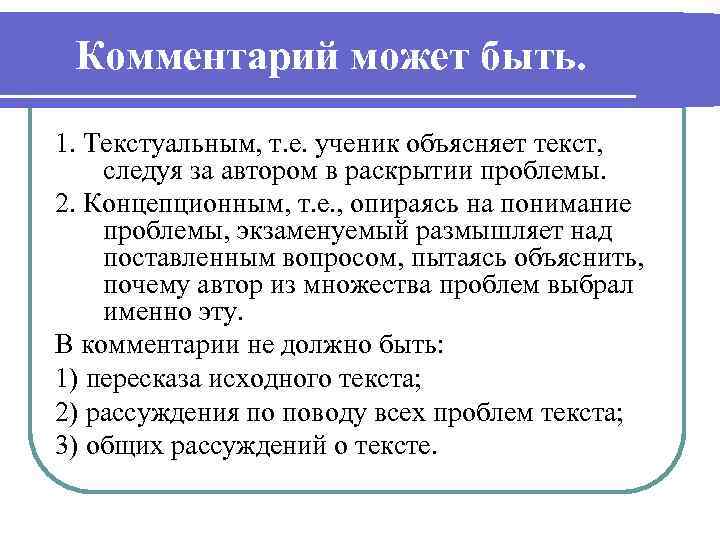 Комментарий может быть.

1. Текстуальным, т.е. ученик объясняет текст, следуя за автором в раскрытии проблемы.

2. Концепционным, т.е., опираясь на понимание проблемы, экзаменуемый размышляет над поставленным вопросом, пытаясь объяснить, почему автор из множества проблем выбрал именно эту.

В комментарии не должно быть:

1) пересказа исходного текста;

2) рассуждения по поводу всех проблем текста;

3) общих рассуждений о тексте.